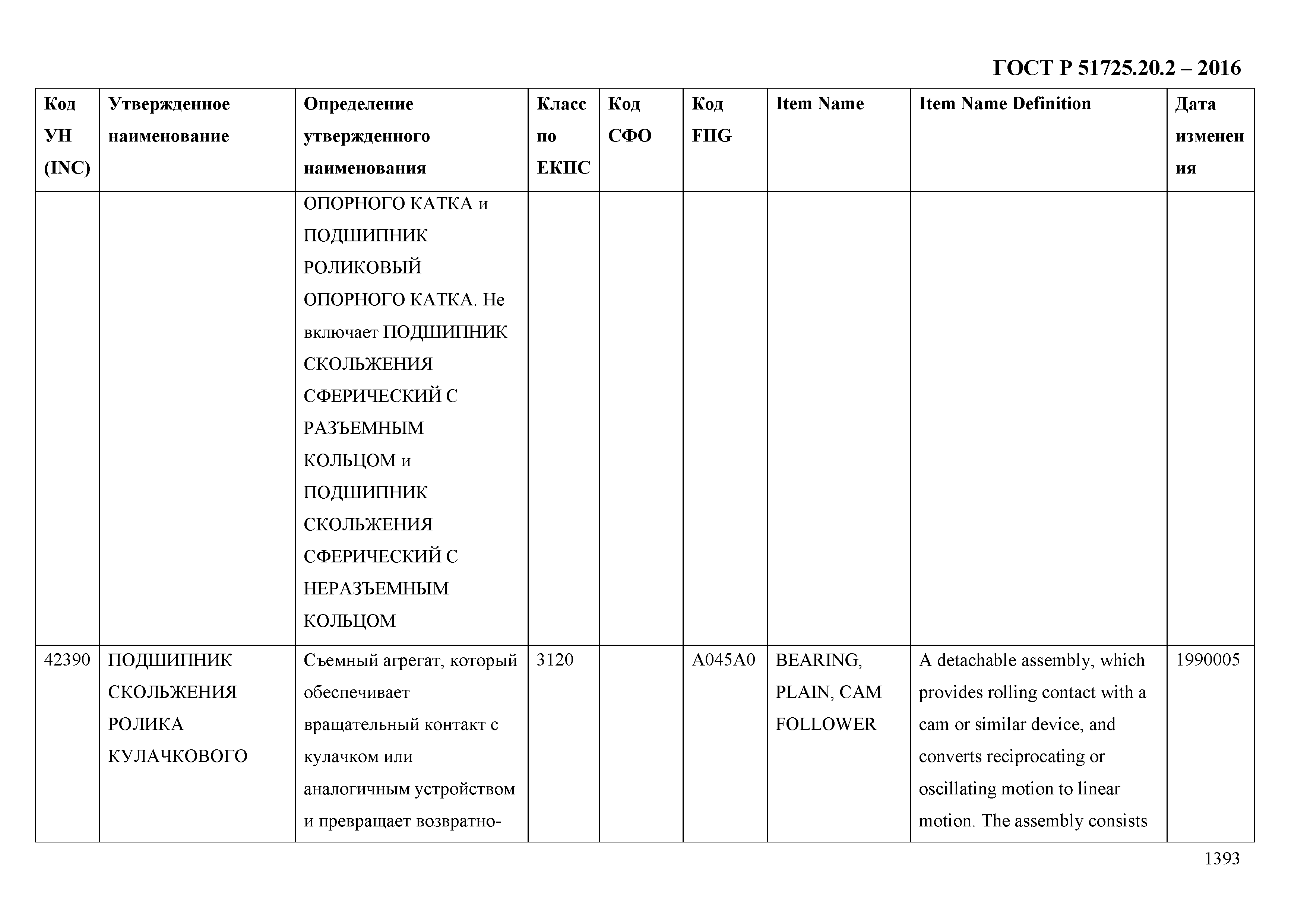 ГОСТ Р 51725.20.2 – 2016

| Код УН (INC) | Утвержденное наименование | Определение утвержденного наименования | Класс по ЕКПС | Код СФО | Код FIIG | Item Name | Item Name Definition | Дата изменения |
|---|---|---|---|---|---|---|---|---|
| | | ОПОРНОГО КАТКА и ПОДШИПНИК РОЛИКОВЫЙ ОПОРНОГО КАТКА. Не включает ПОДШИПНИК СКОЛЬЖЕНИЯ СФЕРИЧЕСКИЙ С РАЗЪЕМНЫМ КОЛЬЦОМ и ПОДШИПНИК СКОЛЬЖЕНИЯ СФЕРИЧЕСКИЙ С НЕРАЗЪЕМНЫМ КОЛЬЦОМ | | | | | | |
| 42390 | ПОДШИПНИК СКОЛЬЖЕНИЯ РОЛИКА КУЛАЧКОВОГО | Съемный агрегат, который обеспечивает вращательный контакт с кулачком или аналогичным устройством и превращает возвратно- | 3120 | | A045A0 | BEARING, PLAIN, CAM FOLLOWER | A detachable assembly, which provides rolling contact with a cam or similar device, and converts reciprocating or oscillating motion to linear motion. The assembly consists | 1990005 |

1393